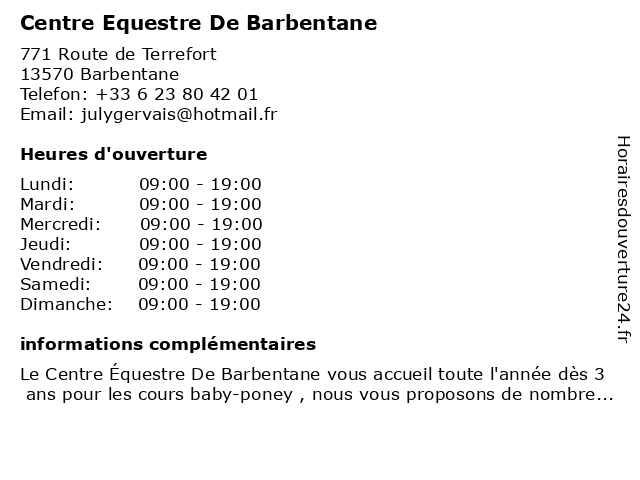 Centre Equestre De Barbentane

771 Route de Terrefort
13570 Barbentane
Telefon: +33 6 23 80 42 01
Email: julygervais@hotmail.fr

Heures d'ouverture

Lundi: 09:00 - 19:00
Mardi: 09:00 - 19:00
Mercredi: 09:00 - 19:00
Jeudi: 09:00 - 19:00
Vendredi: 09:00 - 19:00
Samedi: 09:00 - 19:00
Dimanche: 09:00 - 19:00

informations complémentaires

Le Centre Équestre De Barbentane vous accueil toute l'année dès 3 ans pour les cours baby-poney , nous vous proposons de nombre...

Horairesdouverture24.fr